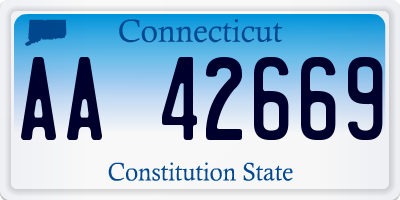 Connecticut

AA 42669

Constitution State